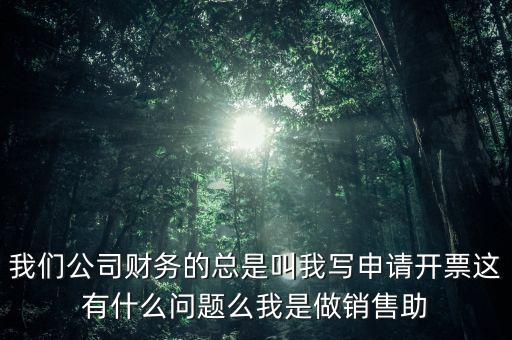 我们公司财务的总是叫我写申请开票这有什么问题么我是做销售助